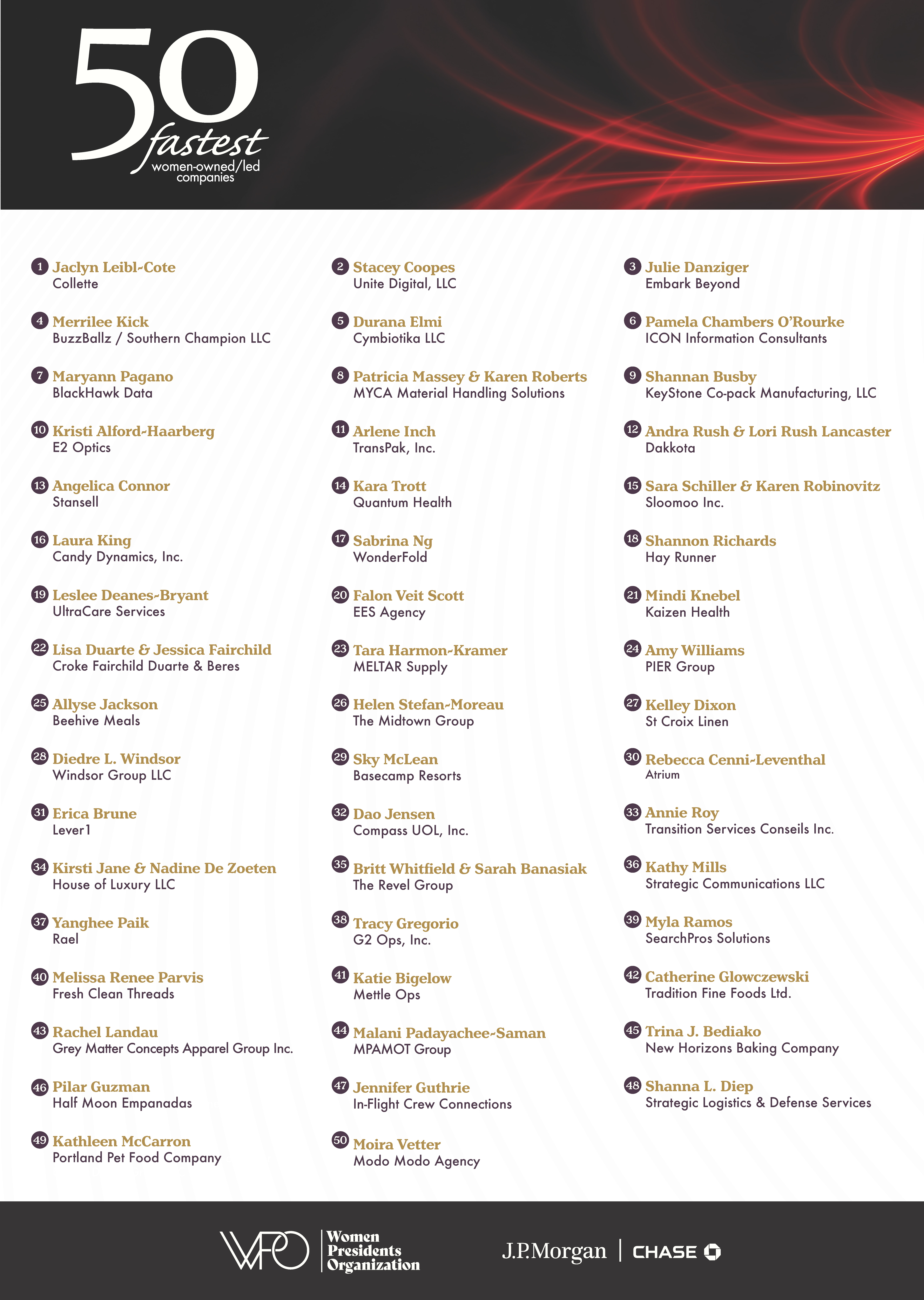 50 fastest women-owned/led companies

1 Jaclyn Leibl-Cote
Collette

4 Merrilee Kick
BuzzBallz / Southern Champion LLC

7 Maryann Pagano
BlackHawk Data

10 Kristi Alford-Haarberg
E2 Optics

13 Angelica Connor
Stansell

16 Laura King
Candy Dynamics, Inc.

19 Leslee Deanes-Bryant
UltraCare Services

22 Lisa Duarte & Jessica Fairchild
Croke Fairchild Duarte & Beres

25 Allyse Jackson
Beehive Meals

28 Diedre L. Windsor
Windsor Group LLC

31 Erica Brune
Lever1

34 Kirsti Jane & Nadine De Zoeten
House of Luxury LLC

37 Yanghee Paik
Rael

40 Melissa Renee Parvis
Fresh Clean Threads

43 Rachel Landau
Grey Matter Concepts Apparel Group Inc.

46 Pilar Guzman
Half Moon Empanadas

49 Kathleen McCarron
Portland Pet Food Company

2 Stacey Coopes
Unite Digital, LLC

5 Durana Elmi
Cymbiotika LLC

8 Patricia Massey & Karen Roberts
MYCA Material Handling Solutions

11 Arlene Inch
TransPak, Inc.

14 Kara Trott
Quantum Health

17 Sabrina Ng
WonderFold

20 Falon Veit Scott
EES Agency

23 Tara Harmon-Kramer
MELTAR Supply

26 Helen Stefan-Moreau
The Midtown Group

29 Sky McLean
Basecamp Resorts

32 Dao Jensen
Compass UOL, Inc.

35 Britt Whitfield & Sarah Banasiak
The Revel Group

38 Tracy Gregorio
G2 Ops, Inc.

41 Katie Bigelow
Mettle Ops

44 Malani Padayachee-Saman
MPAMOT Group

47 Jennifer Guthrie
In-Flight Crew Connections

50 Moira Vetter
Modo Modo Agency

3 Julie Danziger
Embark Beyond

6 Pamela Chambers O'Rourke
ICON Information Consultants

9 Shannan Busby
KeyStone Co-pack Manufacturing, LLC

12 Andra Rush & Lori Rush Lancaster
Dakkota

15 Sara Schiller & Karen Robinovitz
Sloomoo Inc.

18 Shannon Richards
Hay Runner

21 Mindi Knebel
Kaizen Health

24 Amy Williams
PIER Group

27 Kelley Dixon
St Croix Linen

30 Rebecca Cenni-Leventhal
Atrium

33 Annie Roy
Transition Services Conseils Inc.

36 Kathy Mills
Strategic Communications LLC

39 Myla Ramos
SearchPros Solutions

42 Catherine Glowczewski
Tradition Fine Foods Ltd.

45 Trina J. Bediako
New Horizons Baking Company

48 Shanna L. Diep
Strategic Logistics & Defense Services

WPO Women Presidents Organization

J.P.Morgan | CHASE